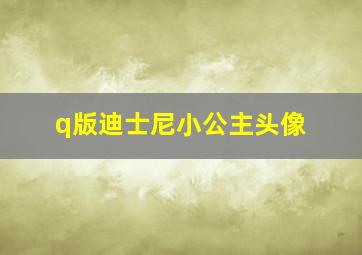 q版迪士尼小公主头像